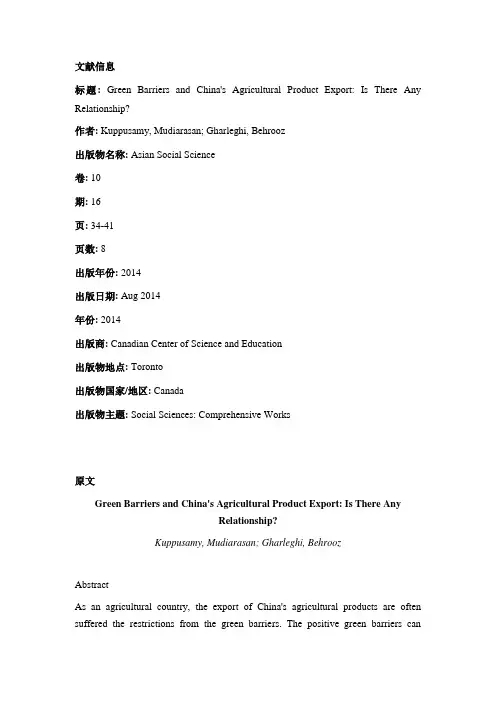 文献信息

标题: Green Barriers and China's Agricultural Product Export: Is There Any Relationship?

作者: Kuppusamy, Mudiarasan; Gharleghi, Behrooz

出版物名称: Asian Social Science

卷: 10

期: 16

页: 34-41

页数: 8

出版年份: 2014

出版日期: Aug 2014

年份: 2014

出版商: Canadian Center of Science and Education

出版物地点: Toronto

出版物国家/地区: Canada

出版物主题: Social Sciences: Comprehensive Works

原文

Green Barriers and China's Agricultural Product Export: Is There Any Relationship?

Kuppusamy, Mudiarasan; Gharleghi, Behrooz

Abstract

As an agricultural country, the export of China's agricultural products are often suffered the restrictions from the green barriers. The positive green barriers can